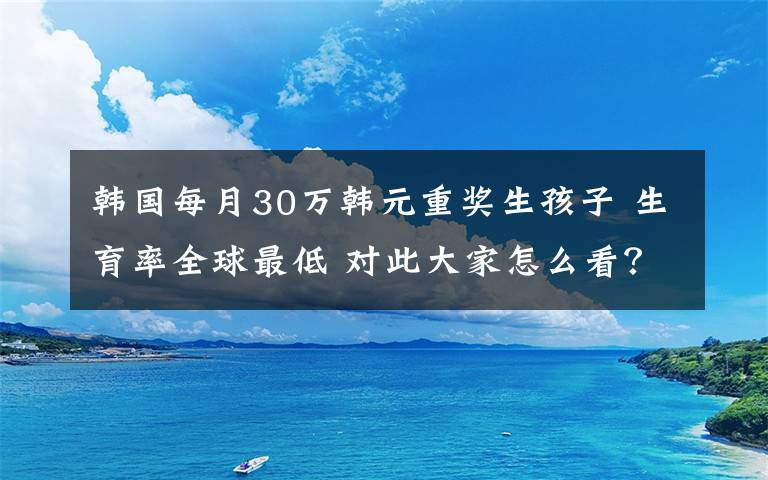 韩国每月30万韩元重奖生孩子 生育率全球最低 对此大家怎么看?